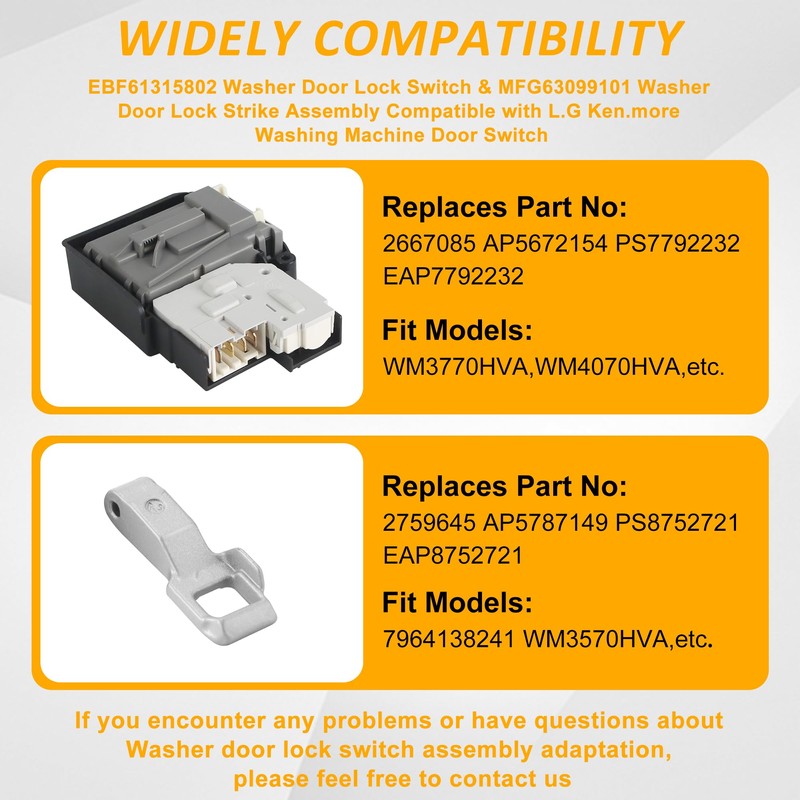 WIDELY COMPATIBILITY

EBF61315802 Washer Door Lock Switch & MFG63099101 Washer Door Lock Strike Assembly Compatible with L.G Ken.more Washing Machine Door Switch

Replaces Part No:
2667085 AP5672154 PS7792232 EAP7792232

Fit Models:
WM3770HVA,WM4070HVA,etc.

Replaces Part No:
2759645 AP5787149 PS8752721 EAP8752721

Fit Models:
7964138241 WM3570HVA,etc.

If you encounter any problems or have questions about Washer door lock switch assembly adaptation, please feel free to contact us